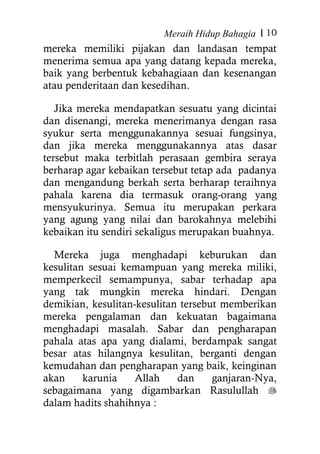 Meraih Hidup Bahagia | 10

mereka memiliki pijakan dan landasan tempat menerima semua apa yang datang kepada mereka, baik yang berbentuk kebahagiaan dan kesenangan atau penderitaan dan kesedihan.

Jika mereka mendapatkan sesuatu yang dicintai dan disenangi, mereka menerimanya dengan rasa syukur serta menggunakannya sesuai fungsinya, dan jika mereka menggunakannya atas dasar tersebut maka terbitlah perasaan gembira seraya berharap agar kebaikan tersebut tetap ada padanya dan mengandung berkah serta berharap teraihnya pahala karena dia termasuk orang-orang yang mensyukurinya. Semua itu merupakan perkara yang agung yang nilai dan barokahnya melebihi kebaikan itu sendiri sekaligus merupakan buahnya.

Mereka juga menghadapi keburukan dan kesulitan sesuai kemampuan yang mereka miliki, memperkecil semampunya, sabar terhadap apa yang tak mungkin mereka hindari. Dengan demikian, kesulitan-kesulitan tersebut memberikan mereka pengalaman dan kekuatan bagaimana menghadapi masalah. Sabar dan pengharapan pahala atas apa yang dialami, berdampak sangat besar atas hilangnya kesulitan, berganti dengan kemudahan dan pengharapan yang baik, keinginan akan karunia Allah dan ganjaran-Nya, sebagaimana yang digambarkan Rasulullah ﷺ dalam hadits shahihnya :